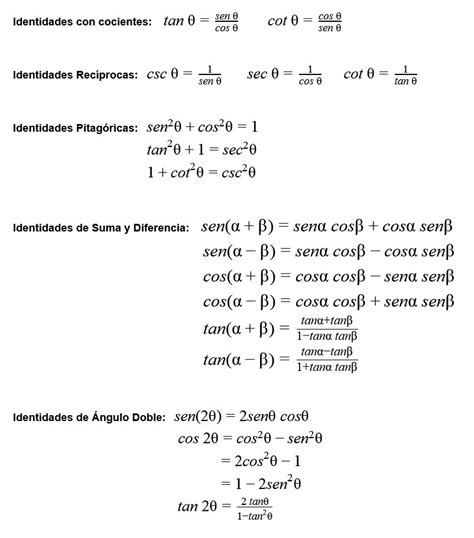 Identidades con cocientes: $tan\ \theta = \frac{sen\ \theta}{cos\ \theta}$ $cot\ \theta = \frac{cos\ \theta}{sen\ \theta}$

Identidades Recíprocas: $csc\ \theta = \frac{1}{sen\ \theta}$ $sec\ \theta = \frac{1}{cos\ \theta}$ $cot\ \theta = \frac{1}{tan\ \theta}$

Identidades Pitagóricas: $sen^2\theta + cos^2\theta = 1$
$tan^2\theta + 1 = sec^2\theta$
$1 + cot^2\theta = csc^2\theta$

Identidades de Suma y Diferencia: $sen(\alpha + \beta) = sen\alpha\ cos\beta + cos\alpha\ sen\beta$
$sen(\alpha - \beta) = sen\alpha\ cos\beta - cos\alpha\ sen\beta$
$cos(\alpha + \beta) = cos\alpha\ cos\beta - sen\alpha\ sen\beta$
$cos(\alpha - \beta) = cos\alpha\ cos\beta + sen\alpha\ sen\beta$
$tan(\alpha + \beta) = \frac{tan\alpha + tan\beta}{1 - tan\alpha\ tan\beta}$
$tan(\alpha - \beta) = \frac{tan\alpha - tan\beta}{1 + tan\alpha\ tan\beta}$

Identidades de Ángulo Doble: $sen(2\theta) = 2sen\theta\ cos\theta$
$cos\ 2\theta = cos^2\theta - sen^2\theta$
$= 2cos^2\theta - 1$
$= 1 - 2sen^2\theta$
$tan\ 2\theta = \frac{2\ tan\theta}{1 - tan^2\theta}$